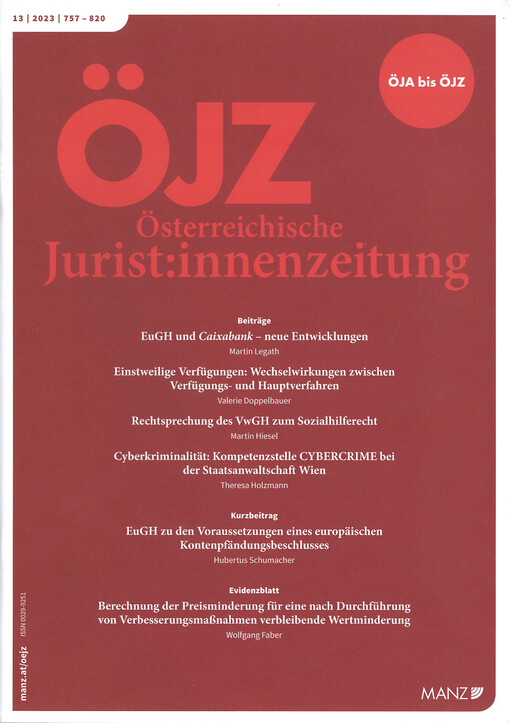 13 | 2023 | 757 – 820

ÖJA bis ÖJZ

ÖJZ

Österreichische
Jurist:innenzeitung

Beiträge

EuGH und Caixabank – neue Entwicklungen
Martin Legath

Einstweilige Verfügungen: Wechselwirkungen zwischen Verfügungs- und Hauptverfahren
Valerie Doppelbauer

Rechtsprechung des VwGH zum Sozialhilferecht
Martin Hiesel

Cyberkriminalität: Kompetenzstelle CYBERCRIME bei der Staatsanwaltschaft Wien
Theresa Holzmann

Kurzbeitrag

EuGH zu den Voraussetzungen eines europäischen Kontenpfändungsbeschlusses
Hubertus Schumacher

Evidenzblatt

Berechnung der Preisminderung für eine nach Durchführung von Verbesserungsmaßnahmen verbleibende Wertminderung
Wolfgang Faber

manz.at/oejz ISSN 0029-9251

MANZ